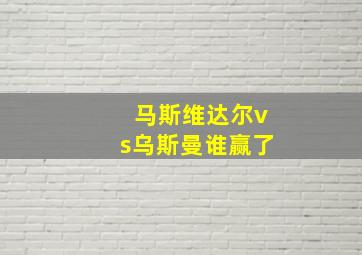 马斯维达尔vs乌斯曼谁赢了